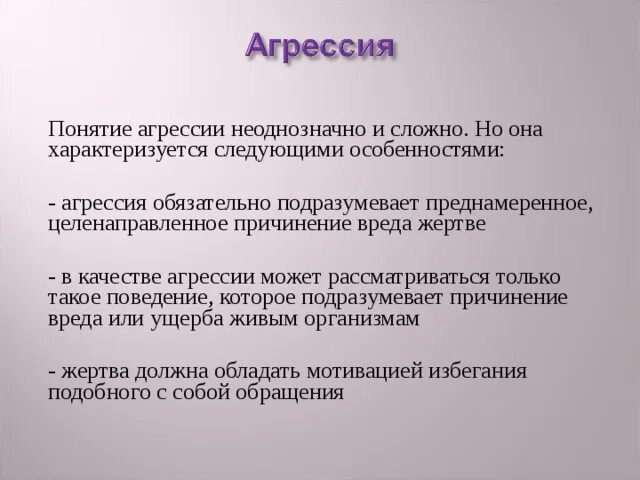 Агрессия

Понятие агрессии неоднозначно и сложно. Но она характеризуется следующими особенностями:

- агрессия обязательно подразумевает преднамеренное, целенаправленное причинение вреда жертве

- в качестве агрессии может рассматриваться только такое поведение, которое подразумевает причинение вреда или ущерба живым организмам

- жертва должна обладать мотивацией избегания подобного с собой обращения